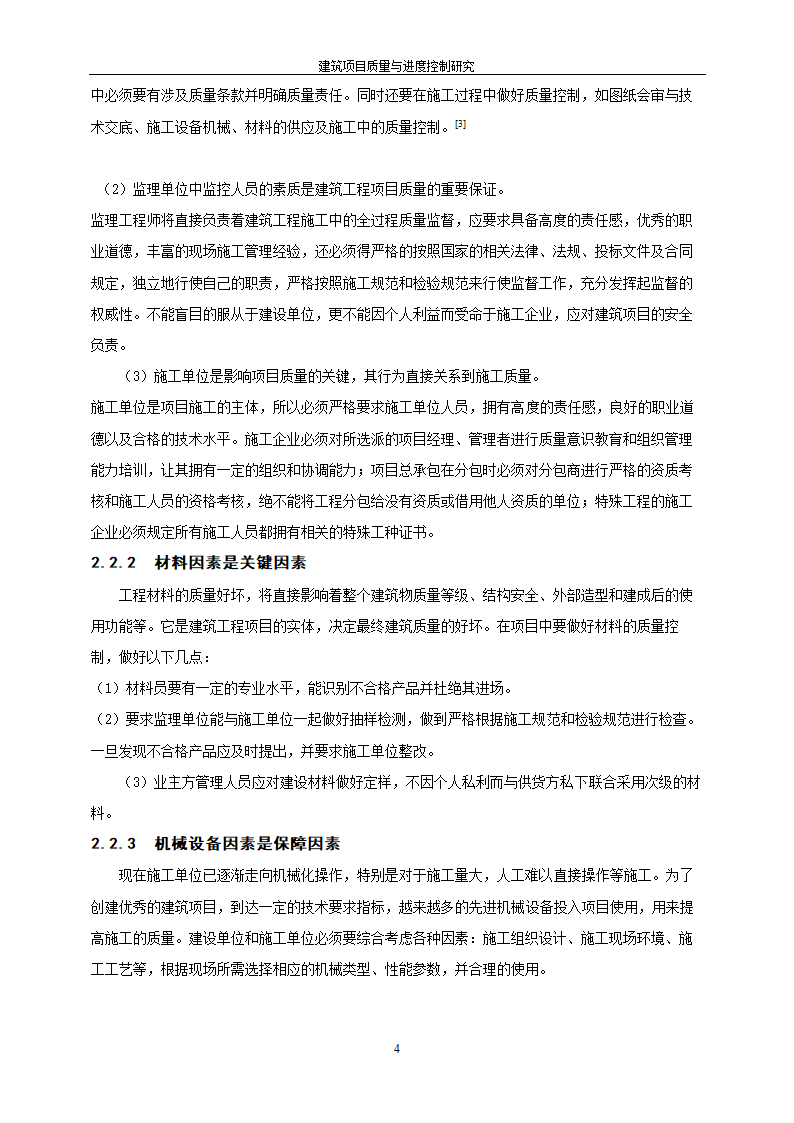 建筑项目质量与进度控制研究

中必须要有涉及质量条款并明确质量责任。同时还要在施工过程中做好质量控制，如图纸会审与技术交底、施工设备机械、材料的供应及施工中的质量控制。[3]

（2）监理单位中监控人员的素质是建筑工程项目质量的重要保证。

监理工程师将直接负责着建筑工程施工中的全过程质量监督，应要求具备高度的责任感，优秀的职业道德，丰富的现场施工管理经验，还必须得严格的按照国家的相关法律、法规、投标文件及合同规定，独立地行使自己的职责，严格按照施工规范和检验规范来行使监督工作，充分发挥起监督的权威性。不能盲目的服从于建设单位，更不能因个人利益而受命于施工企业，应对建筑项目的安全负责。

（3）施工单位是影响项目质量的关键，其行为直接关系到施工质量。

施工单位是项目施工的主体，所以必须严格要求施工单位人员，拥有高度的责任感，良好的职业道德以及合格的技术水平。施工企业必须对所选派的项目经理、管理者进行质量意识教育和组织管理能力培训，让其拥有一定的组织和协调能力；项目总承包在分包时必须对分包商进行严格的资质考核和施工人员的资格考核，绝不能将工程分包给没有资质或借用他人资质的单位；特殊工程的施工企业必须规定所有施工人员都拥有相关的特殊工种证书。

2.2.2　材料因素是关键因素

工程材料的质量好坏，将直接影响着整个建筑物质量等级、结构安全、外部造型和建成后的使用功能等。它是建筑工程项目的实体，决定最终建筑质量的好坏。在项目中要做好材料的质量控制，做好以下几点：

（1）材料员要有一定的专业水平，能识别不合格产品并杜绝其进场。

（2）要求监理单位能与施工单位一起做好抽样检测，做到严格根据施工规范和检验规范进行检查。一旦发现不合格产品应及时提出，并要求施工单位整改。

（3）业主方管理人员应对建设材料做好定样，不因个人私利而与供货方私下联合采用次级的材料。

2.2.3　机械设备因素是保障因素

现在施工单位已逐渐走向机械化操作，特别是对于施工量大，人工难以直接操作等施工。为了创建优秀的建筑项目，到达一定的技术要求指标，越来越多的先进机械设备投入项目使用，用来提高施工的质量。建设单位和施工单位必须要综合考虑各种因素：施工组织设计、施工现场环境、施工工艺等，根据现场所需选择相应的机械类型、性能参数，并合理的使用。

4